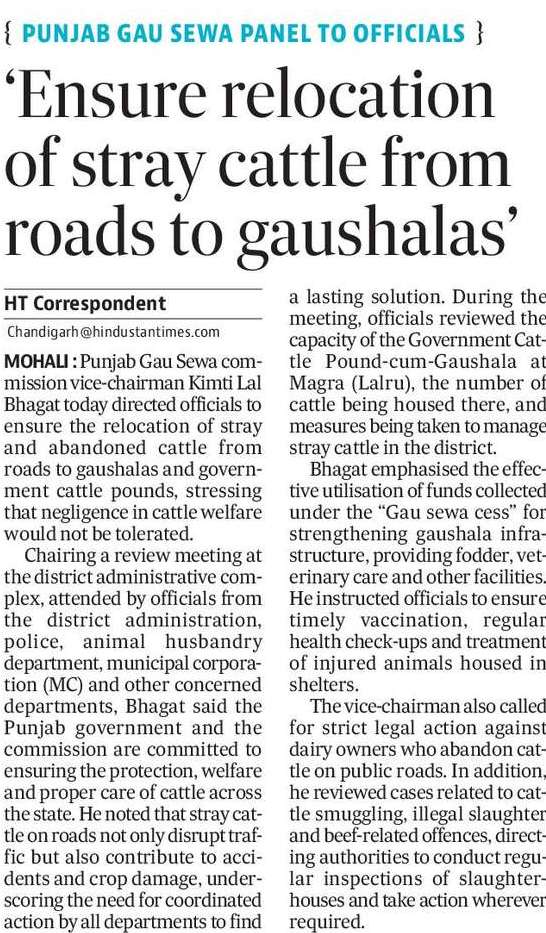 { PUNJAB GAU SEWA PANEL TO OFFICIALS }

'Ensure relocation of stray cattle from roads to gaushalas'

HT Correspondent

Chandigarh@hindustantimes.com

MOHALI : Punjab Gau Sewa commission vice-chairman Kimti Lal Bhagat today directed officials to ensure the relocation of stray and abandoned cattle from roads to gaushalas and government cattle pounds, stressing that negligence in cattle welfare would not be tolerated.

Chairing a review meeting at the district administrative complex, attended by officials from the district administration, police, animal husbandry department, municipal corporation (MC) and other concerned departments, Bhagat said the Punjab government and the commission are committed to ensuring the protection, welfare and proper care of cattle across the state. He noted that stray cattle on roads not only disrupt traffic but also contribute to accidents and crop damage, underscoring the need for coordinated action by all departments to find a lasting solution. During the meeting, officials reviewed the capacity of the Government Cattle Pound-cum-Gaushala at Magra (Lalru), the number of cattle being housed there, and measures being taken to manage stray cattle in the district.

Bhagat emphasised the effective utilisation of funds collected under the "Gau sewa cess" for strengthening gaushala infrastructure, providing fodder, veterinary care and other facilities. He instructed officials to ensure timely vaccination, regular health check-ups and treatment of injured animals housed in shelters.

The vice-chairman also called for strict legal action against dairy owners who abandon cattle on public roads. In addition, he reviewed cases related to cattle smuggling, illegal slaughter and beef-related offences, directing authorities to conduct regular inspections of slaughterhouses and take action wherever required.